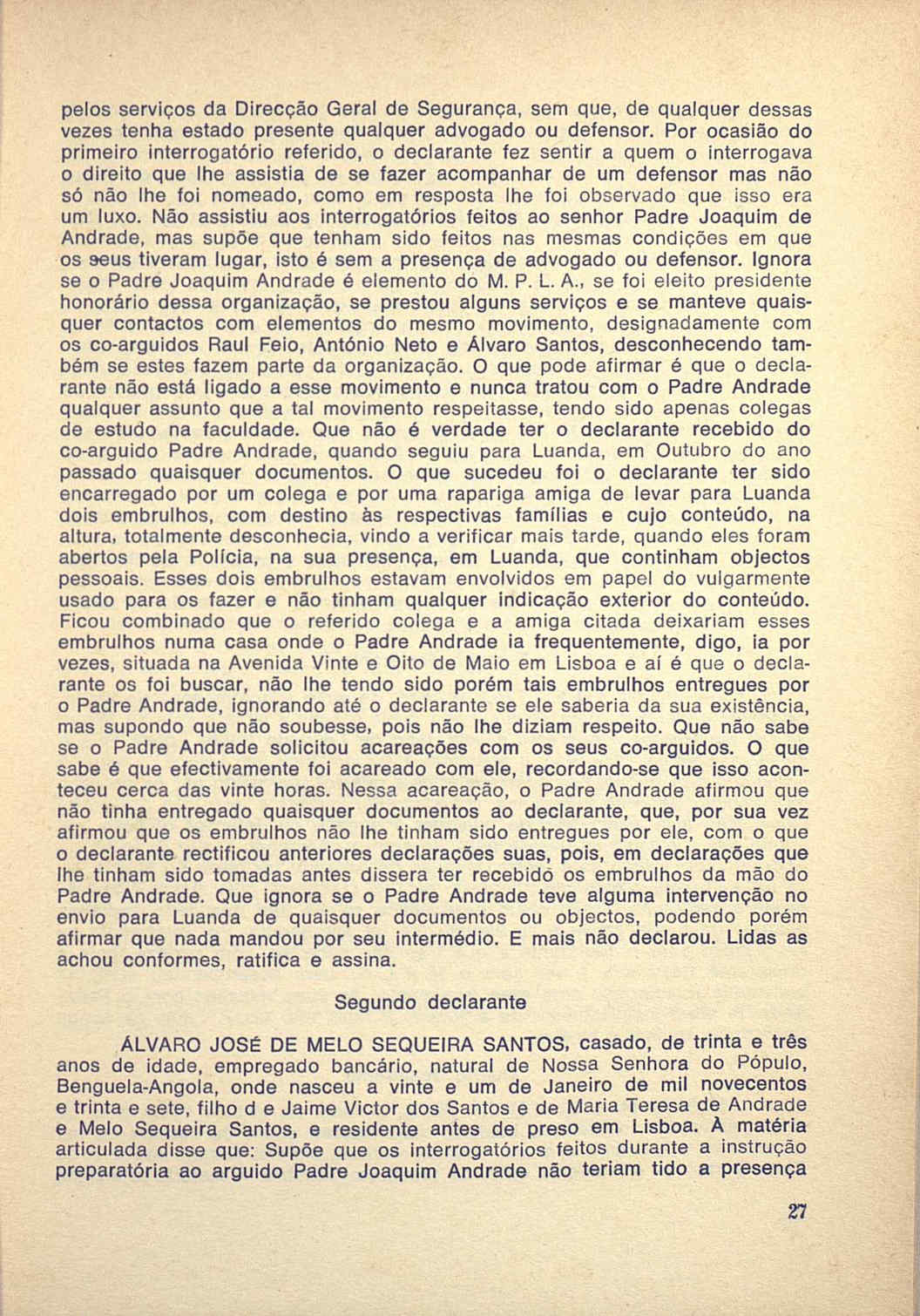 pelos serviços da Direcção Geral de Segurança, sem que, de qualquer dessas vezes tenha estado presente qualquer advogado ou defensor. Por ocasião do primeiro interrogatório referido, o declarante fez sentir a quem o interrogava o direito que lhe assistia de se fazer acompanhar de um defensor mas não só não lhe foi nomeado, como em resposta lhe foi observado que isso era um luxo. Não assistiu aos interrogatórios feitos ao senhor Padre Joaquim de Andrade, mas supõe que tenham sido feitos nas mesmas condições em que os seus tiveram lugar, isto é sem a presença de advogado ou defensor. Ignora se o Padre Joaquim Andrade é elemento do M. P. L. A., se foi eleito presidente honorário dessa organização, se prestou alguns serviços e se manteve quaisquer contactos com elementos do mesmo movimento, designadamente com os co-arguidos Raul Feio, António Neto e Álvaro Santos, desconhecendo também se estes fazem parte da organização. O que pode afirmar é que o declarante não está ligado a esse movimento e nunca tratou com o Padre Andrade qualquer assunto que a tal movimento respeitasse, tendo sido apenas colegas de estudo na faculdade. Que não é verdade ter o declarante recebido do co-arguido Padre Andrade, quando seguiu para Luanda, em Outubro do ano passado quaisquer documentos. O que sucedeu foi o declarante ter sido encarregado por um colega e por uma rapariga amiga de levar para Luanda dois embrulhos, com destino às respectivas famílias e cujo conteúdo, na altura, totalmente desconhecia, vindo a verificar mais tarde, quando eles foram abertos pela Polícia, na sua presença, em Luanda, que continham objectos pessoais. Esses dois embrulhos estavam envolvidos em papel do vulgarmente usado para os fazer e não tinham qualquer indicação exterior do conteúdo. Ficou combinado que o referido colega e a amiga citada deixariam esses embrulhos numa casa onde o Padre Andrade ia frequentemente, digo, ia por vezes, situada na Avenida Vinte e Oito de Maio em Lisboa e aí é que o declarante os foi buscar, não lhe tendo sido porém tais embrulhos entregues por o Padre Andrade, ignorando até o declarante se ele saberia da sua existência, mas supondo que não soubesse, pois não lhe diziam respeito. Que não sabe se o Padre Andrade solicitou acareações com os seus co-arguidos. O que sabe é que efectivamente foi acareado com ele, recordando-se que isso aconteceu cerca das vinte horas. Nessa acareação, o Padre Andrade afirmou que não tinha entregado quaisquer documentos ao declarante, que, por sua vez afirmou que os embrulhos não lhe tinham sido entregues por ele, com o que o declarante rectificou anteriores declarações suas, pois, em declarações que lhe tinham sido tomadas antes dissera ter recebido os embrulhos da mão do Padre Andrade. Que ignora se o Padre Andrade teve alguma intervenção no envio para Luanda de quaisquer documentos ou objectos, podendo porém afirmar que nada mandou por seu intermédio. E mais não declarou. Lidas as achou conformes, ratifica e assina.

Segundo declarante

ÁLVARO JOSÉ DE MELO SEQUEIRA SANTOS, casado, de trinta e três anos de idade, empregado bancário, natural de Nossa Senhora do Pópulo, Benguela-Angola, onde nasceu a vinte e um de Janeiro de mil novecentos e trinta e sete, filho d e Jaime Victor dos Santos e de Maria Teresa de Andrade e Melo Sequeira Santos, e residente antes de preso em Lisboa. À matéria articulada disse que: Supõe que os interrogatórios feitos durante a instrução preparatória ao arguido Padre Joaquim Andrade não teriam tido a presença

27